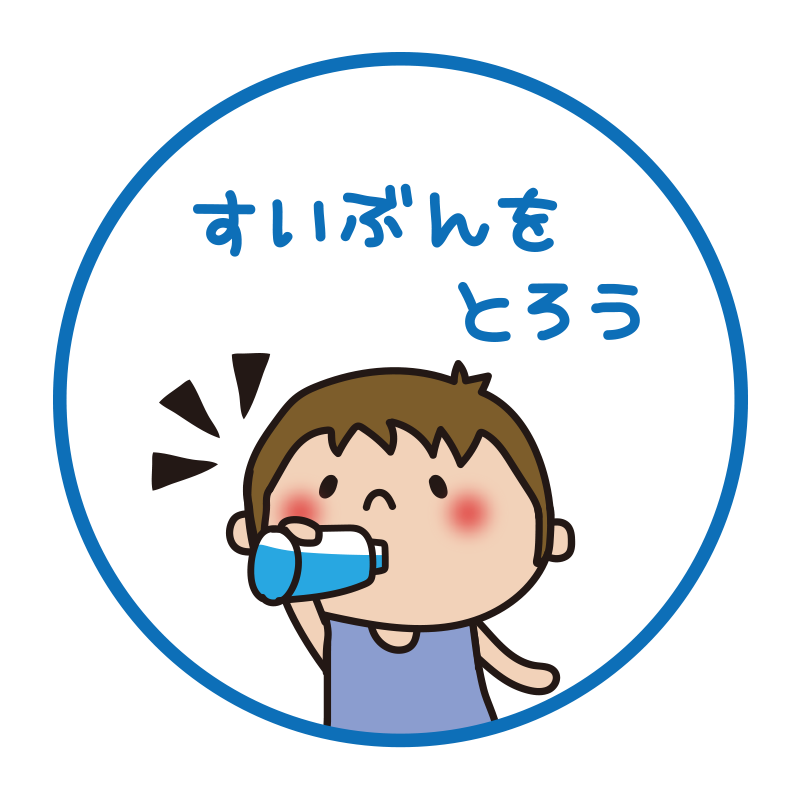 すいぶんを
とろう